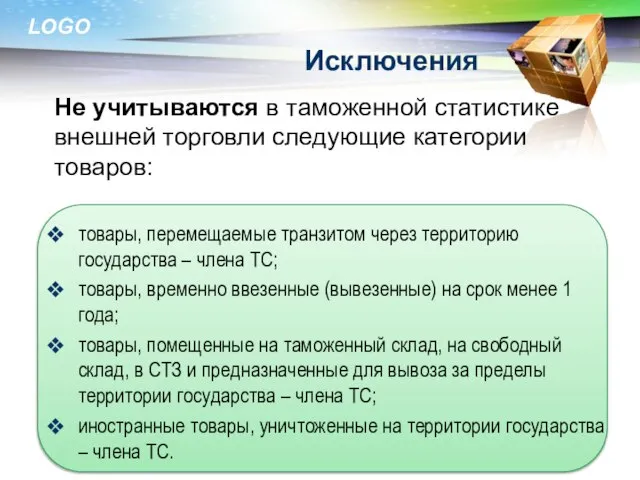 LOGO

Исключения

Не учитываются в таможенной статистике внешней торговли следующие категории товаров:

❖ товары, перемещаемые транзитом через территорию государства – члена ТС;
❖ товары, временно ввезенные (вывезенные) на срок менее 1 года;
❖ товары, помещенные на таможенный склад, на свободный склад, в СТЗ и предназначенные для вывоза за пределы территории государства – члена ТС;
❖ иностранные товары, уничтоженные на территории государства – члена ТС.